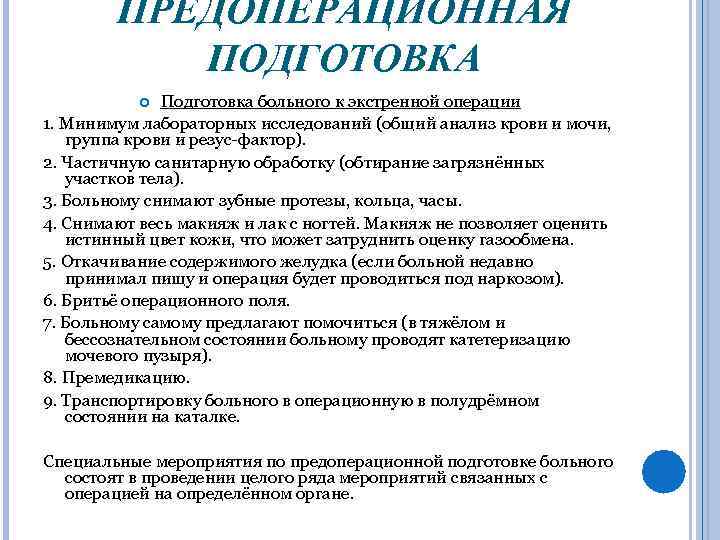 ПРЕДОПЕРАЦИОННАЯ ПОДГОТОВКА

Подготовка больного к экстренной операции

1. Минимум лабораторных исследований (общий анализ крови и мочи, группа крови и резус-фактор).

2. Частичную санитарную обработку (обтирание загрязнённых участков тела).

3. Больному снимают зубные протезы, кольца, часы.

4. Снимают весь макияж и лак с ногтей. Макияж не позволяет оценить истинный цвет кожи, что может затруднить оценку газообмена.

5. Откачивание содержимого желудка (если больной недавно принимал пищу и операция будет проводиться под наркозом).

6. Бритьё операционного поля.

7. Больному самому предлагают помочиться (в тяжёлом и бессознательном состоянии больному проводят катетеризацию мочевого пузыря).

8. Премедикацию.

9. Транспортировку больного в операционную в полудрёмном состоянии на каталке.

Специальные мероприятия по предоперационной подготовке больного состоят в проведении целого ряда мероприятий связанных с операцией на определённом органе.